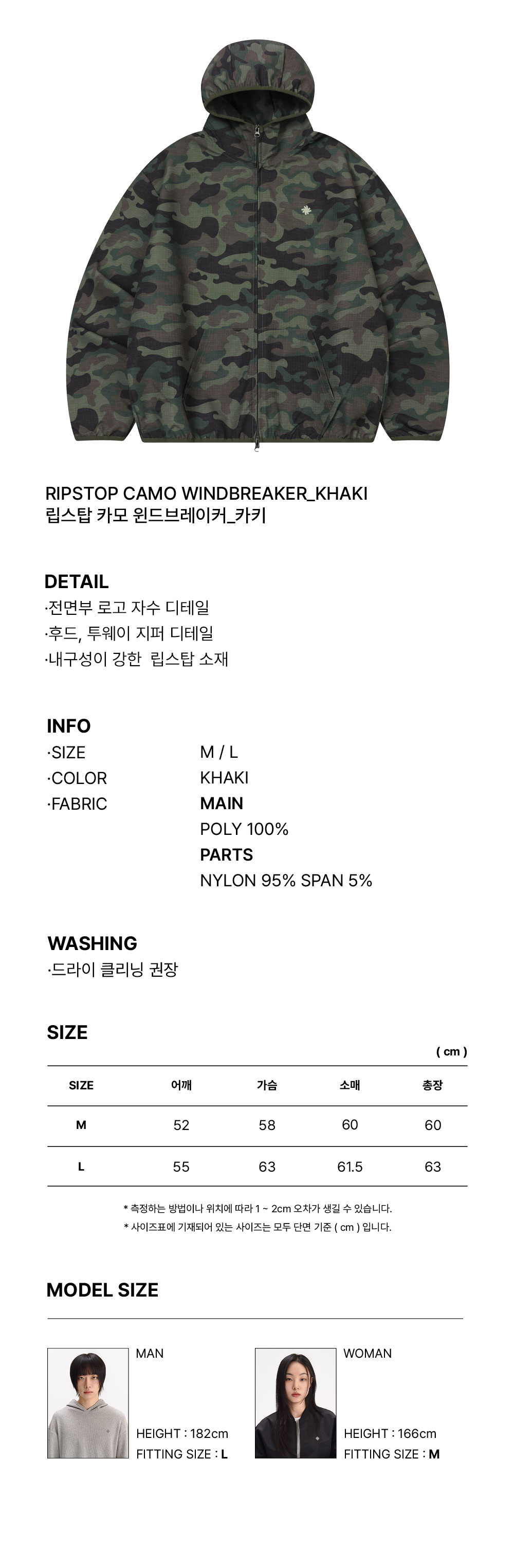 RIPSTOP CAMO WINDBREAKER_KHAKI
립스탑 카모 윈드브레이커_카키

DETAIL
·전면부 로고 자수 디테일
·후드, 투웨이 지퍼 디테일
·내구성이 강한 립스탑 소재

INFO
·SIZE M / L
·COLOR KHAKI
·FABRIC MAIN
POLY 100%
PARTS
NYLON 95% SPAN 5%

WASHING
·드라이 클리닝 권장

SIZE
( cm )

| SIZE | 어깨 | 가슴 | 소매 | 총장 |
|---|---|---|---|---|
| M | 52 | 58 | 60 | 60 |
| L | 55 | 63 | 61.5 | 63 |

* 측정하는 방법이나 위치에 따라 1 ~ 2cm 오차가 생길 수 있습니다.
* 사이즈표에 기재되어 있는 사이즈는 모두 단면 기준 ( cm ) 입니다.

MODEL SIZE

MAN
HEIGHT : 182cm
FITTING SIZE : L

WOMAN
HEIGHT : 166cm
FITTING SIZE : M